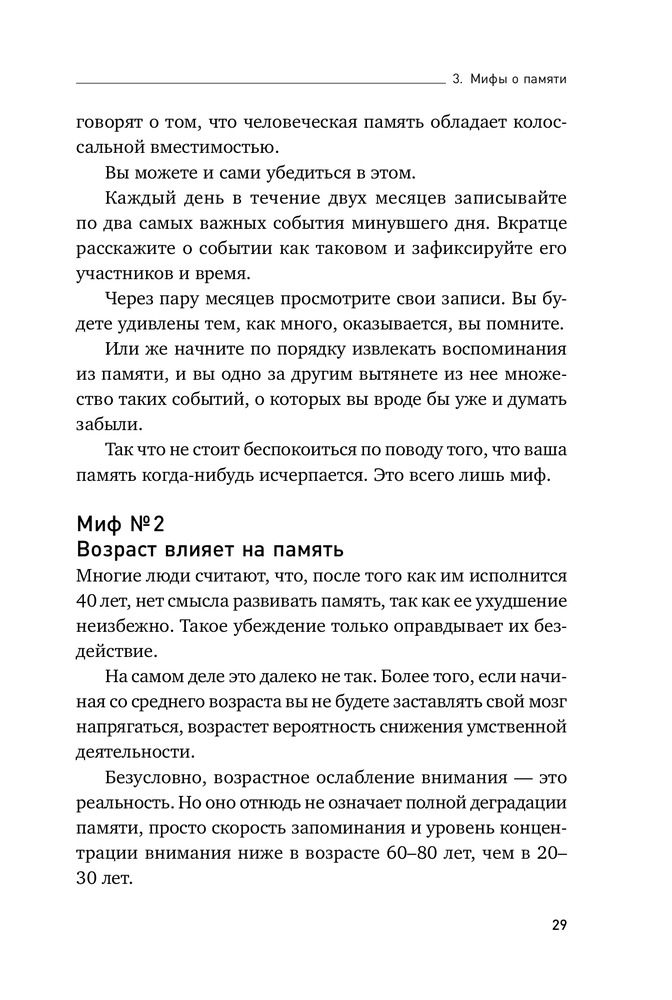 3. Мифы о памяти

говорят о том, что человеческая память обладает колоссальной вместимостью.

Вы можете и сами убедиться в этом.

Каждый день в течение двух месяцев записывайте по два самых важных события минувшего дня. Вкратце расскажите о событии как таковом и зафиксируйте его участников и время.

Через пару месяцев просмотрите свои записи. Вы будете удивлены тем, как много, оказывается, вы помните.

Или же начните по порядку извлекать воспоминания из памяти, и вы одно за другим вытянете из нее множество таких событий, о которых вы вроде бы уже и думать забыли.

Так что не стоит беспокоиться по поводу того, что ваша память когда-нибудь исчерпается. Это всего лишь миф.

Миф №2
Возраст влияет на память

Многие люди считают, что, после того как им исполнится 40 лет, нет смысла развивать память, так как ее ухудшение неизбежно. Такое убеждение только оправдывает их бездействие.

На самом деле это далеко не так. Более того, если начиная со среднего возраста вы не будете заставлять свой мозг напрягаться, возрастет вероятность снижения умственной деятельности.

Безусловно, возрастное ослабление внимания — это реальность. Но оно отнюдь не означает полной деградации памяти, просто скорость запоминания и уровень концентрации внимания ниже в возрасте 60–80 лет, чем в 20–30 лет.

29